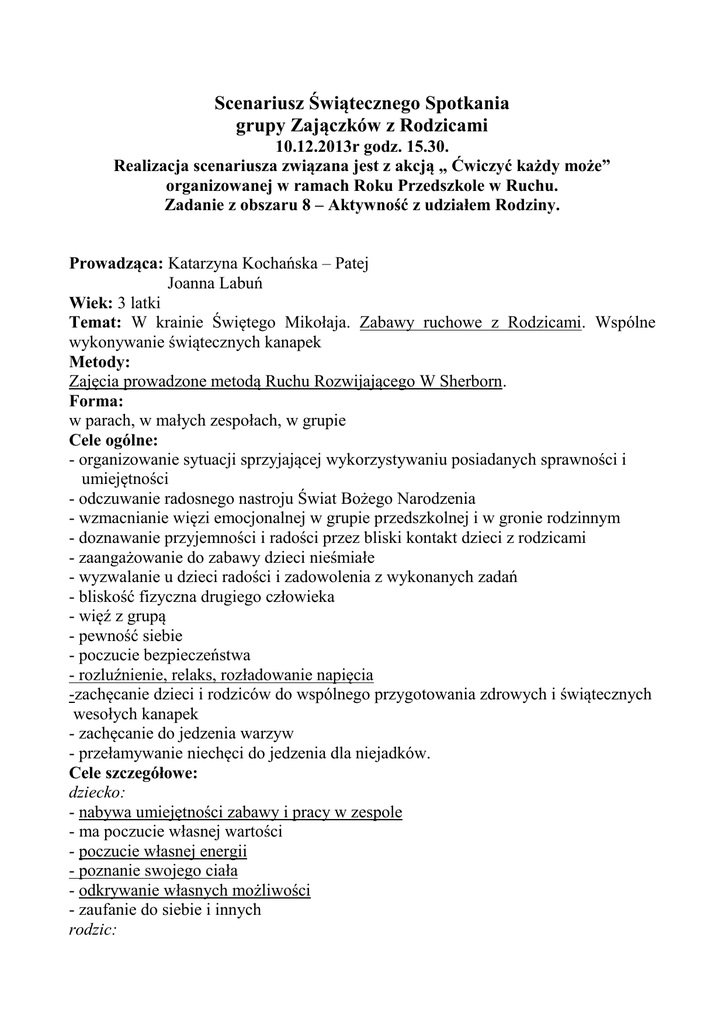 Scenariusz Świątecznego Spotkania
grupy Zajączków z Rodzicami
10.12.2013r godz. 15.30.
Realizacja scenariusza związana jest z akcją „ Ćwiczyć każdy może” organizowanej w ramach Roku Przedszkole w Ruchu.
Zadanie z obszaru 8 – Aktywność z udziałem Rodziny.

Prowadząca: Katarzyna Kochańska – Patej
Joanna Labuń
Wiek: 3 latki
Temat: W krainie Świętego Mikołaja. Zabawy ruchowe z Rodzicami. Wspólne wykonywanie świątecznych kanapek
Metody:
Zajęcia prowadzone metodą Ruchu Rozwijającego W Sherborn.
Forma:
w parach, w małych zespołach, w grupie
Cele ogólne:
- organizowanie sytuacji sprzyjającej wykorzystywaniu posiadanych sprawności i umiejętności
- odczuwanie radosnego nastroju Świat Bożego Narodzenia
- wzmacnianie więzi emocjonalnej w grupie przedszkolnej i w gronie rodzinnym
- doznawanie przyjemności i radości przez bliski kontakt dzieci z rodzicami
- zaangażowanie do zabawy dzieci nieśmiałe
- wyzwalanie u dzieci radości i zadowolenia z wykonanych zadań
- bliskość fizyczna drugiego człowieka
- więź z grupą
- pewność siebie
- poczucie bezpieczeństwa
- rozluźnienie, relaks, rozładowanie napięcia
-zachęcanie dzieci i rodziców do wspólnego przygotowania zdrowych i świątecznych wesołych kanapek
- zachęcanie do jedzenia warzyw
- przełamywanie niechęci do jedzenia dla niejadków.
Cele szczegółowe:
dziecko:
- nabywa umiejętności zabawy i pracy w zespole
- ma poczucie własnej wartości
- poczucie własnej energii
- poznanie swojego ciała
- odkrywanie własnych możliwości
- zaufanie do siebie i innych
rodzic: